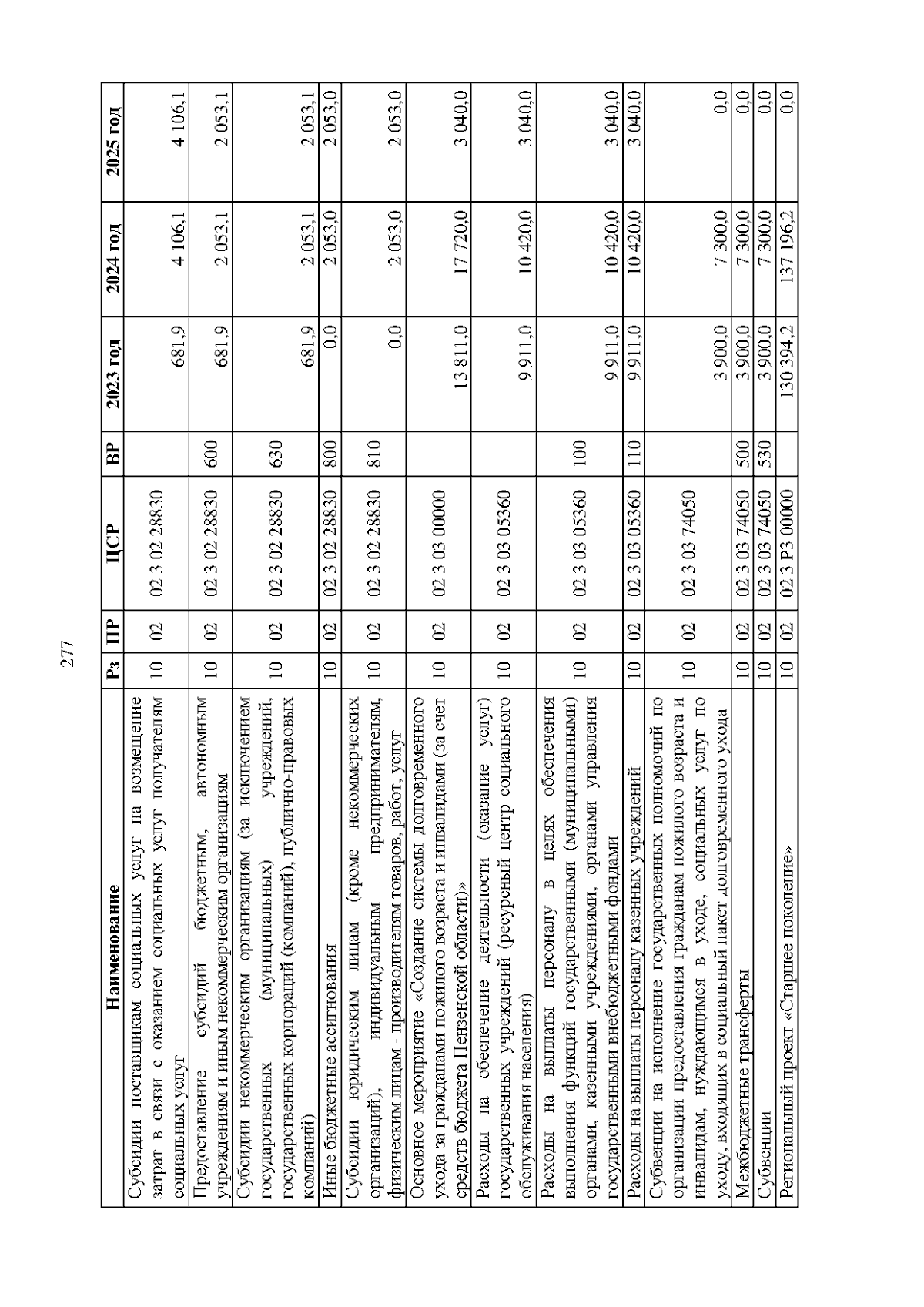 277

| Наименование | Рз | ПР | ЦСР | ВР | 2023 год | 2024 год | 2025 год |
|---|---|---|---|---|---|---|---|
| Субсидии поставщикам социальных услуг на возмещение затрат в связи с оказанием социальных услуг получателям социальных услуг | 10 | 02 | 02 3 02 28830 | | 681,9 | 4 106,1 | 4 106,1 |
| Предоставление субсидий бюджетным, автономным учреждениям и иным некоммерческим организациям | 10 | 02 | 02 3 02 28830 | 600 | 681,9 | 2 053,1 | 2 053,1 |
| Субсидии некоммерческим организациям (за исключением государственных (муниципальных) учреждений, государственных корпораций (компаний), публично-правовых компаний) | 10 | 02 | 02 3 02 28830 | 630 | 681,9 | 2 053,1 | 2 053,1 |
| Иные бюджетные ассигнования | 10 | 02 | 02 3 02 28830 | 800 | 0,0 | 2 053,0 | 2 053,0 |
| Субсидии юридическим лицам (кроме некоммерческих организаций), индивидуальным предпринимателям, физическим лицам - производителям товаров, работ, услуг | 10 | 02 | 02 3 02 28830 | 810 | 0,0 | 2 053,0 | 2 053,0 |
| Основное мероприятие «Создание системы долговременного ухода за гражданами пожилого возраста и инвалидами (за счет средств бюджета Пензенской области)» | 10 | 02 | 02 3 03 00000 | | 13 811,0 | 17 720,0 | 3 040,0 |
| Расходы на обеспечение деятельности (оказание услуг) государственных учреждений (ресурсный центр социального обслуживания населения) | 10 | 02 | 02 3 03 05360 | | 9 911,0 | 10 420,0 | 3 040,0 |
| Расходы на выплаты персоналу в целях обеспечения выполнения функций государственными (муниципальными) органами, казенными учреждениями, органами управления государственными внебюджетными фондами | 10 | 02 | 02 3 03 05360 | 100 | 9 911,0 | 10 420,0 | 3 040,0 |
| Расходы на выплаты персоналу казенных учреждений | 10 | 02 | 02 3 03 05360 | 110 | 9 911,0 | 10 420,0 | 3 040,0 |
| Субвенции на исполнение государственных полномочий по организации предоставления гражданам пожилого возраста и инвалидам, нуждающимся в уходе, социальных услуг по уходу, входящих в социальный пакет долговременного ухода | 10 | 02 | 02 3 03 74050 | | 3 900,0 | 7 300,0 | 0,0 |
| Межбюджетные трансферты | 10 | 02 | 02 3 03 74050 | 500 | 3 900,0 | 7 300,0 | 0,0 |
| Субвенции | 10 | 02 | 02 3 03 74050 | 530 | 3 900,0 | 7 300,0 | 0,0 |
| Региональный проект «Старшее поколение» | 10 | 02 | 02 3 P3 00000 | | 130 394,2 | 137 196,2 | 0,0 |